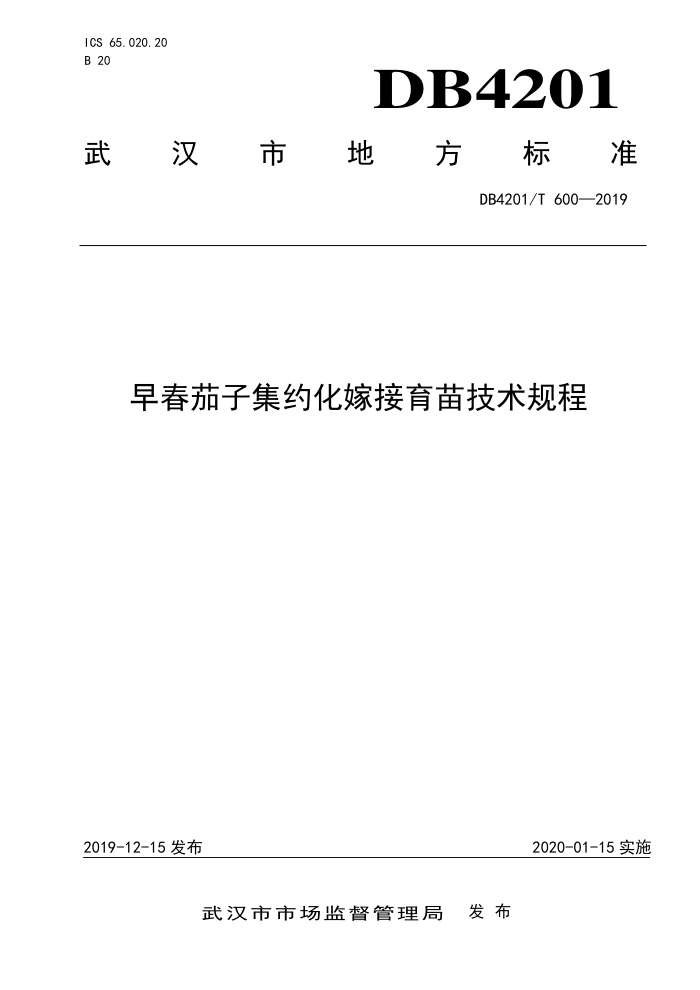 ICS 65.020.20
B 20

DB4201

武汉市地方标准

DB4201/T 600—2019

早春茄子集约化嫁接育苗技术规程

2019-12-15 发布

2020-01-15 实施

武汉市市场监督管理局 发布